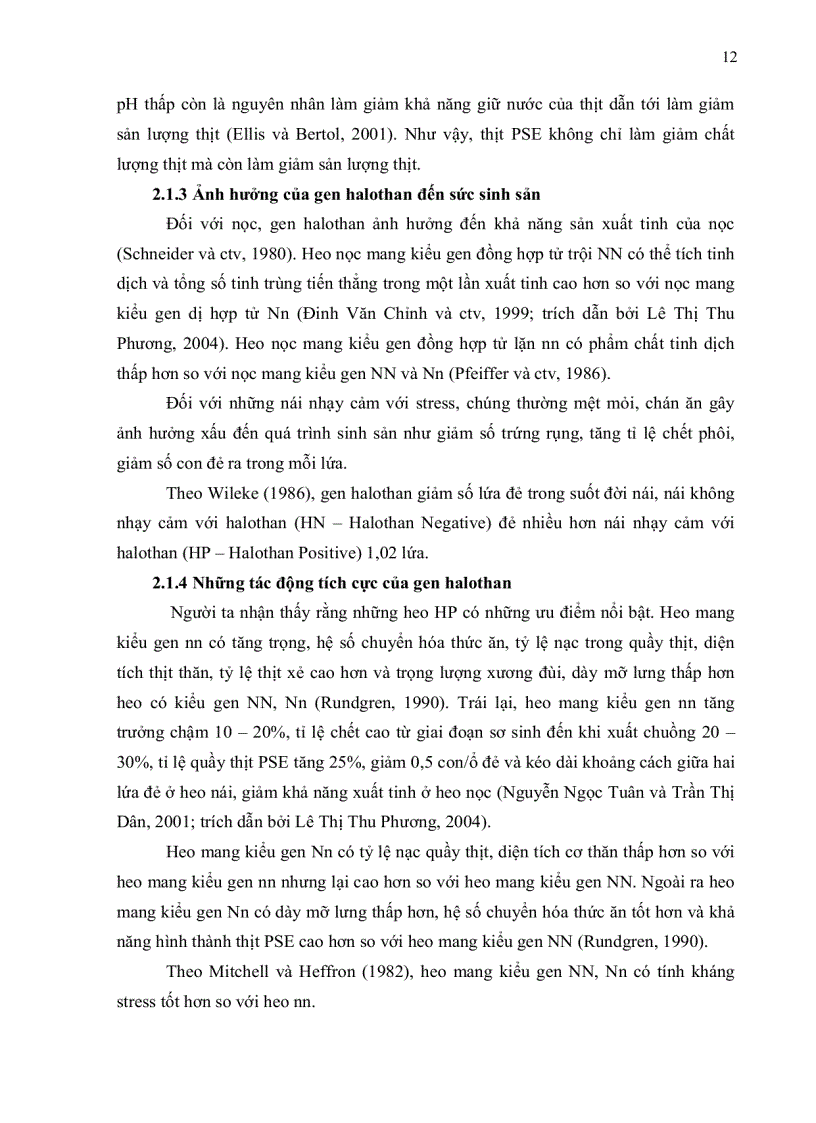 12

pH thấp còn là nguyên nhân làm giảm khả năng giữ nước của thịt dẫn tới làm giảm sản lượng thịt (Ellis và Bertol, 2001). Như vậy, thịt PSE không chỉ làm giảm chất lượng thịt mà còn làm giảm sản lượng thịt.

2.1.3 Ảnh hưởng của gen halothan đến sức sinh sản

Đối với nọc, gen halothan ảnh hưởng đến khả năng sản xuất tinh của nọc (Schneider và ctv, 1980). Heo nọc mang kiểu gen đồng hợp tử trội NN có thể tích tinh dịch và tổng số tinh trùng tiến thẳng trong một lần xuất tinh cao hơn so với nọc mang kiểu gen dị hợp tử Nn (Đinh Văn Chỉnh và ctv, 1999; trích dẫn bởi Lê Thị Thu Phương, 2004). Heo nọc mang kiểu gen đồng hợp tử lặn nn có phẩm chất tinh dịch thấp hơn so với nọc mang kiểu gen NN và Nn (Pfeiffer và ctv, 1986).

Đối với những nái nhạy cảm với stress, chúng thường mệt mỏi, chán ăn gây ảnh hưởng xấu đến quá trình sinh sản như giảm số trứng rụng, tăng tỉ lệ chết phôi, giảm số con đẻ ra trong mỗi lứa.

Theo Wileke (1986), gen halothan giảm số lứa đẻ trong suốt đời nái, nái không nhạy cảm với halothan (HN – Halothan Negative) đẻ nhiều hơn nái nhạy cảm với halothan (HP – Halothan Positive) 1,02 lứa.

2.1.4 Những tác động tích cực của gen halothan

Người ta nhận thấy rằng những heo HP có những ưu điểm nổi bật. Heo mang kiểu gen nn có tăng trọng, hệ số chuyển hóa thức ăn, tỷ lệ nạc trong quầy thịt, diện tích thịt thăn, tỷ lệ thịt xẻ cao hơn và trọng lượng xương đùi, dày mỡ lưng thấp hơn heo có kiểu gen NN, Nn (Rundgren, 1990). Trái lại, heo mang kiểu gen nn tăng trưởng chậm 10 – 20%, tỉ lệ chết cao từ giai đoạn sơ sinh đến khi xuất chuồng 20 – 30%, tỉ lệ quầy thịt PSE tăng 25%, giảm 0,5 con/ổ đẻ và kéo dài khoảng cách giữa hai lứa đẻ ở heo nái, giảm khả năng xuất tinh ở heo nọc (Nguyễn Ngọc Tuân và Trần Thị Dân, 2001; trích dẫn bởi Lê Thị Thu Phương, 2004).

Heo mang kiểu gen Nn có tỷ lệ nạc quầy thịt, diện tích cơ thăn thấp hơn so với heo mang kiểu gen nn nhưng lại cao hơn so với heo mang kiểu gen NN. Ngoài ra heo mang kiểu gen Nn có dày mỡ lưng thấp hơn, hệ số chuyển hóa thức ăn tốt hơn và khả năng hình thành thịt PSE cao hơn so với heo mang kiểu gen NN (Rundgren, 1990).

Theo Mitchell và Heffron (1982), heo mang kiểu gen NN, Nn có tính kháng stress tốt hơn so với heo nn.